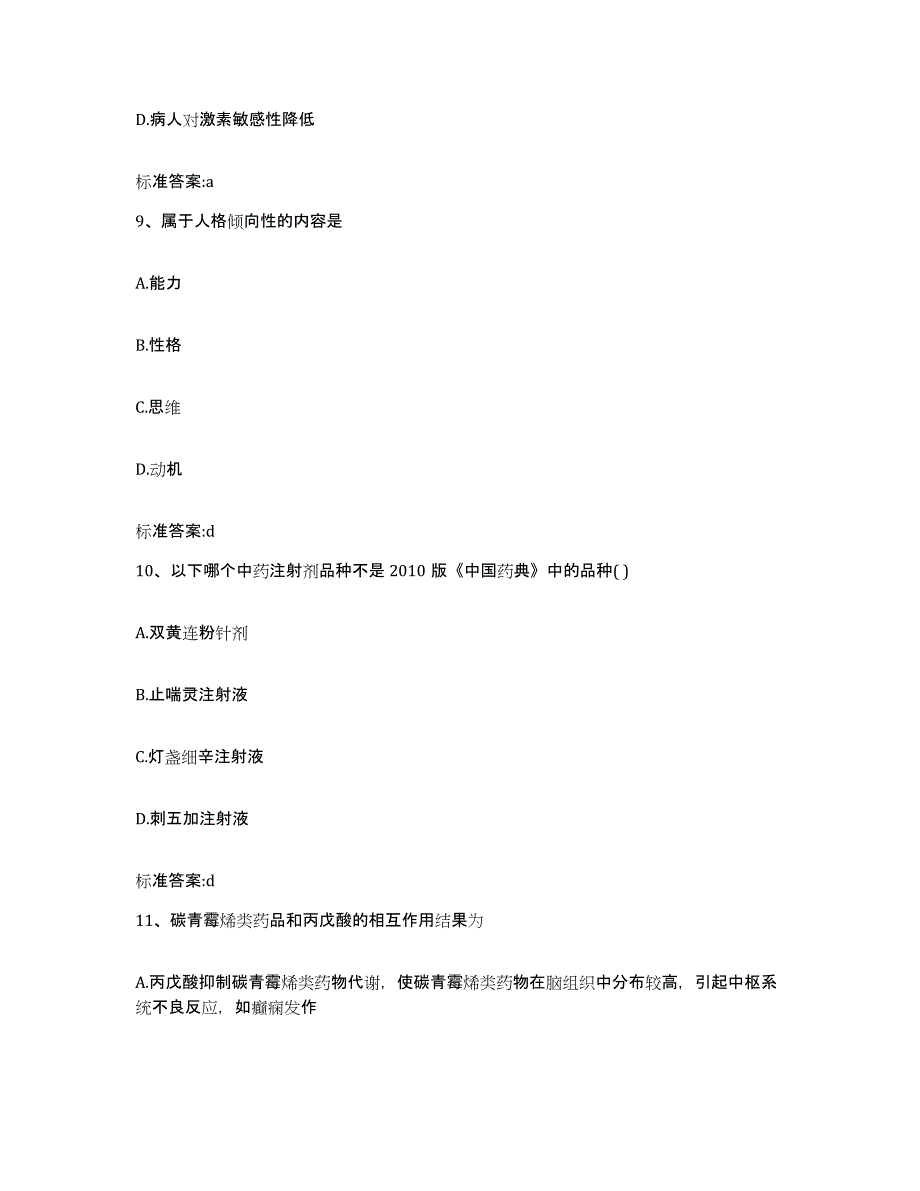 D.病人对激素敏感性降低

标准答案:a

9、属于人格倾向性的内容是

A.能力

B.性格

C.思维

D.动机

标准答案:d

10、以下哪个中药注射剂品种不是 2010 版《中国药典》中的品种( )

A.双黄连粉针剂

B.止喘灵注射液

C.灯盏细辛注射液

D.刺五加注射液

标准答案:d

11、碳青霉烯类药品和丙戊酸的相互作用结果为

A.丙戊酸抑制碳青霉烯类药物代谢，使碳青霉烯类药物在脑组织中分布较高，引起中枢系统不良反应，如癫痫发作